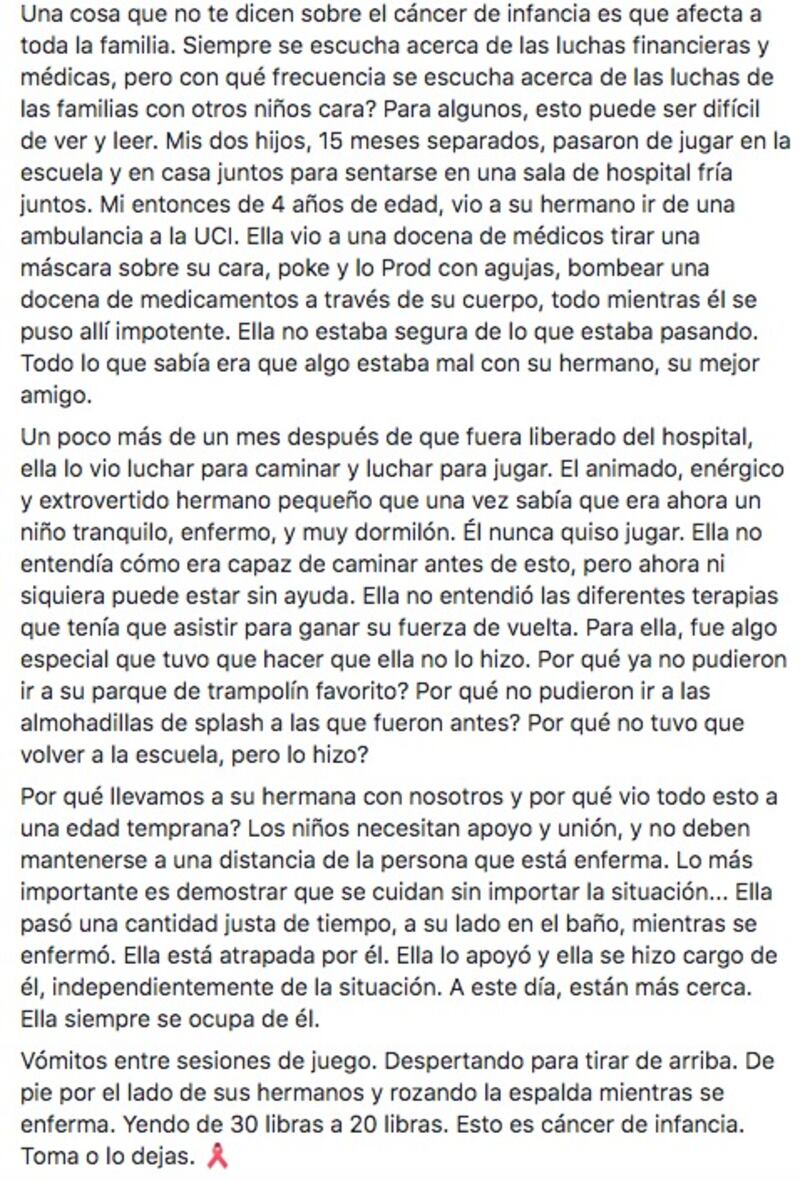 Una cosa que no te dicen sobre el cáncer de infancia es que afecta a toda la familia. Siempre se escucha acerca de las luchas financieras y médicas, pero con qué frecuencia se escucha acerca de las luchas de las familias con otros niños cara? Para algunos, esto puede ser difícil de ver y leer. Mis dos hijos, 15 meses separados, pasaron de jugar en la escuela y en casa juntos para sentarse en una sala de hospital fría juntos. Mi entonces de 4 años de edad, vio a su hermano ir de una ambulancia a la UCI. Ella vio a una docena de médicos tirar una máscara sobre su cara, poke y lo Prod con agujas, bombear una docena de medicamentos a través de su cuerpo, todo mientras él se puso allí impotente. Ella no estaba segura de lo que estaba pasando. Todo lo que sabía era que algo estaba mal con su hermano, su mejor amigo.

Un poco más de un mes después de que fuera liberado del hospital, ella lo vio luchar para caminar y luchar para jugar. El animado, enérgico y extrovertido hermano pequeño que una vez sabía que era ahora un niño tranquilo, enfermo, y muy dormilón. Él nunca quiso jugar. Ella no entendía cómo era capaz de caminar antes de esto, pero ahora ni siquiera puede estar sin ayuda. Ella no entendió las diferentes terapias que tenía que asistir para ganar su fuerza de vuelta. Para ella, fue algo especial que tuvo que hacer que ella no lo hizo. Por qué ya no pudieron ir a su parque de trampolín favorito? Por qué no pudieron ir a las almohadillas de splash a las que fueron antes? Por qué no tuvo que volver a la escuela, pero lo hizo?

Por qué llevamos a su hermana con nosotros y por qué vio todo esto a una edad temprana? Los niños necesitan apoyo y unión, y no deben mantenerse a una distancia de la persona que está enferma. Lo más importante es demostrar que se cuidan sin importar la situación... Ella pasó una cantidad justa de tiempo, a su lado en el baño, mientras se enfermó. Ella está atrapada por él. Ella lo apoyó y ella se hizo cargo de él, independientemente de la situación. A este día, están más cerca. Ella siempre se ocupa de él.

Vómitos entre sesiones de juego. Despertando para tirar de arriba. De pie por el lado de sus hermanos y rozando la espalda mientras se enferma. Yendo de 30 libras a 20 libras. Esto es cáncer de infancia. Toma o lo dejas.